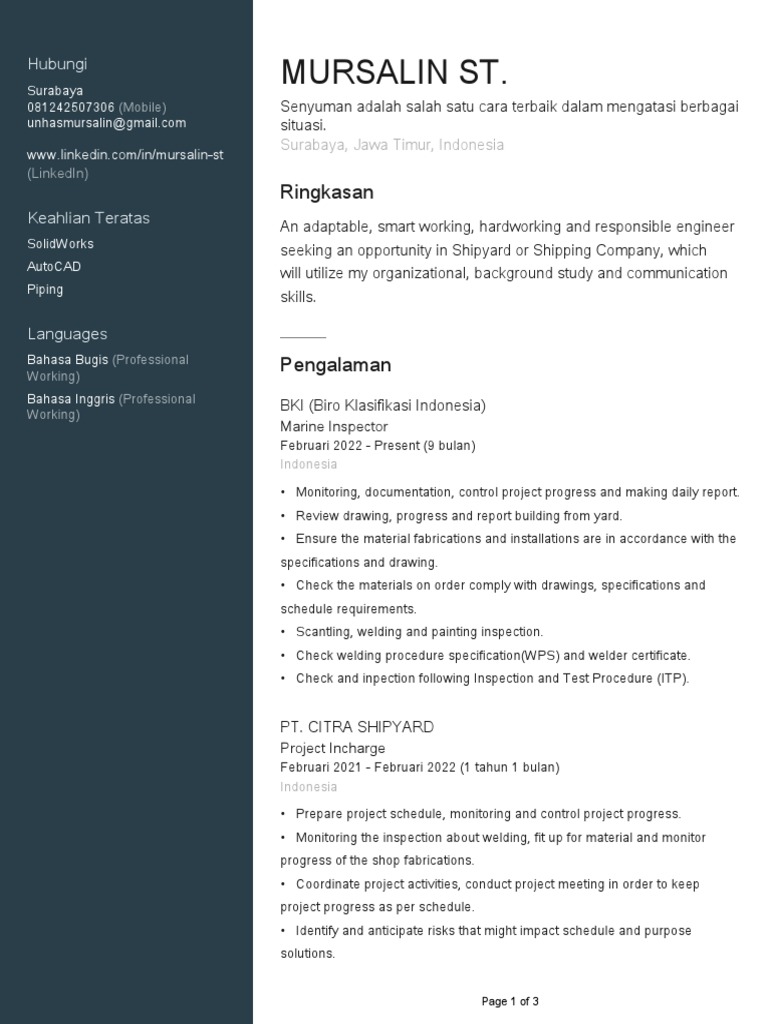 Hubungi

Surabaya
081242507306 (Mobile)
unhasmursalin@gmail.com

www.linkedin.com/in/mursalin-st (LinkedIn)

Keahlian Teratas

SolidWorks
AutoCAD
Piping

Languages

Bahasa Bugis (Professional Working)
Bahasa Inggris (Professional Working)

MURSALIN ST.

Senyuman adalah salah satu cara terbaik dalam mengatasi berbagai situasi.
Surabaya, Jawa Timur, Indonesia

Ringkasan

An adaptable, smart working, hardworking and responsible engineer seeking an opportunity in Shipyard or Shipping Company, which will utilize my organizational, background study and communication skills.

Pengalaman

BKI (Biro Klasifikasi Indonesia)
Marine Inspector
Februari 2022 - Present (9 bulan)
Indonesia

• Monitoring, documentation, control project progress and making daily report.
• Review drawing, progress and report building from yard.
• Ensure the material fabrications and installations are in accordance with the specifications and drawing.
• Check the materials on order comply with drawings, specifications and schedule requirements.
• Scantling, welding and painting inspection.
• Check welding procedure specification(WPS) and welder certificate.
• Check and inpection following Inspection and Test Procedure (ITP).

PT. CITRA SHIPYARD
Project Incharge
Februari 2021 - Februari 2022 (1 tahun 1 bulan)
Indonesia

• Prepare project schedule, monitoring and control project progress.
• Monitoring the inspection about welding, fit up for material and monitor progress of the shop fabrications.
• Coordinate project activities, conduct project meeting in order to keep project progress as per schedule.
• Identify and anticipate risks that might impact schedule and purpose solutions.

Page 1 of 3